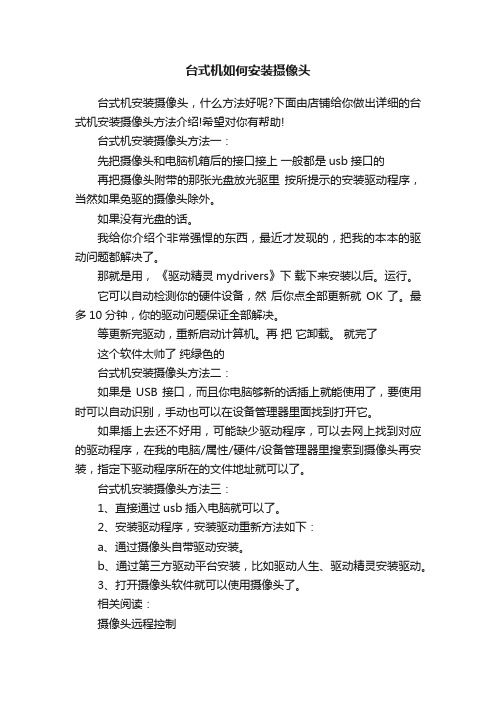 台式机如何安装摄像头

台式机安装摄像头，什么方法好呢?下面由店铺给你做出详细的台式机安装摄像头方法介绍!希望对你有帮助!

台式机安装摄像头方法一：

先把摄像头和电脑机箱后的接口接上 一般都是 usb 接口的

再把摄像头附带的那张光盘放光驱里 按所提示的安装驱动程序，当然如果免驱的摄像头除外。

如果没有光盘的话。

我给你介绍个非常强悍的东西，最近才发现的，把我的本本的驱动问题都解决了。

那就是用，《驱动精灵 mydrivers》下 载下来安装以后。运行。

它可以自动检测你的硬件设备，然 后你点全部更新就 OK 了。最多 10 分钟，你的驱动问题保证全部解决。

等更新完驱动，重新启动计算机。再 把 它卸载。 就完了

这个软件太帅了 纯绿色的

台式机安装摄像头方法二：

如果是 USB 接口，而且你电脑够新的话插上就能使用了，要使用时可以自动识别，手动也可以在设备管理器里面找到打开它。

如果插上去还不好用，可能缺少驱动程序，可以去网上找到对应的驱动程序，在我的电脑/属性/硬件/设备管理器里搜索到摄像头再安装，指定下驱动程序所在的文件地址就可以了。

台式机安装摄像头方法三：

1、直接通过 usb 插入电脑就可以了。

2、安装驱动程序，安装驱动重新方法如下：

a、通过摄像头自带驱动安装。

b、通过第三方驱动平台安装，比如驱动人生、驱动精灵安装驱动。

3、打开摄像头软件就可以使用摄像头了。

相关阅读：

摄像头远程控制